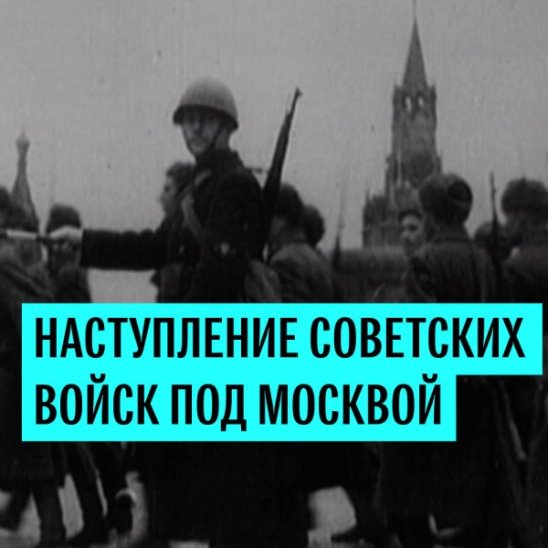 НАСТУПЛЕНИЕ СОВЕТСКИХ ВОЙСК ПОД МОСКВОЙ